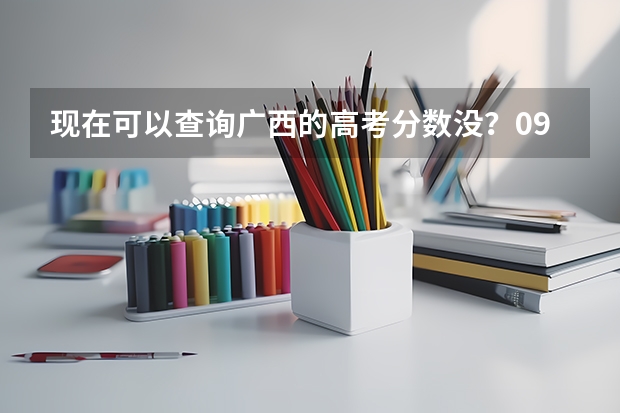 现在可以查询广西的高考分数没？09